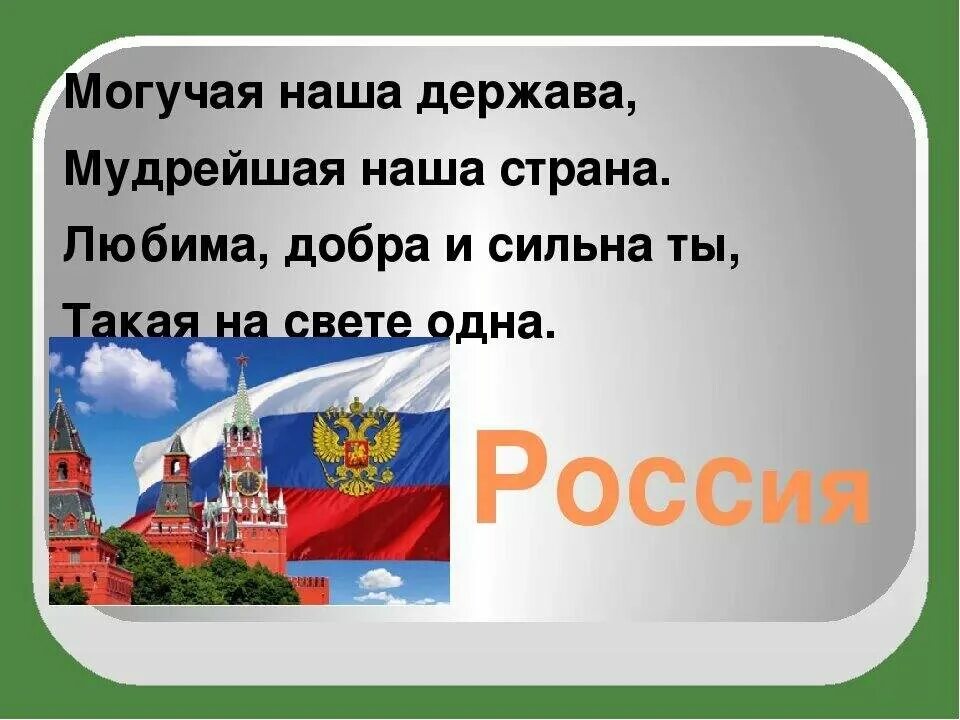 Могучая наша держава,
Мудрейшая наша страна.
Любима, добра и сильна ты,
Такая на свете одна.

Россия